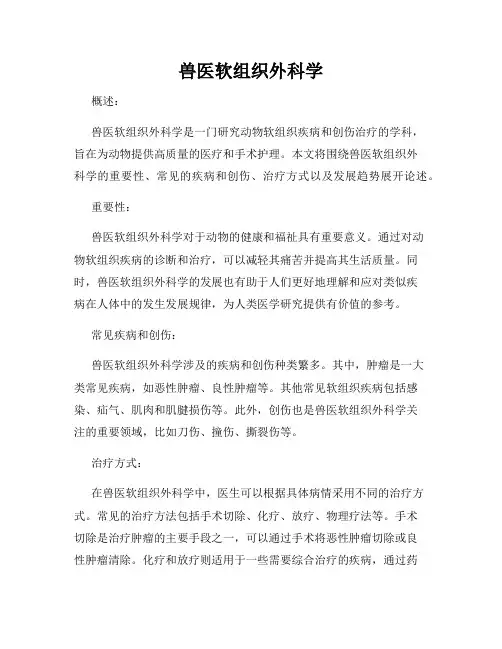 兽医软组织外科学

概述：

兽医软组织外科学是一门研究动物软组织疾病和创伤治疗的学科，旨在为动物提供高质量的医疗和手术护理。本文将围绕兽医软组织外科学的重要性、常见的疾病和创伤、治疗方式以及发展趋势展开论述。

重要性：

兽医软组织外科学对于动物的健康和福祉具有重要意义。通过对动物软组织疾病的诊断和治疗，可以减轻其痛苦并提高其生活质量。同时，兽医软组织外科学的发展也有助于人们更好地理解和应对类似疾病在人体中的发生发展规律，为人类医学研究提供有价值的参考。

常见疾病和创伤：

兽医软组织外科学涉及的疾病和创伤种类繁多。其中，肿瘤是一大类常见疾病，如恶性肿瘤、良性肿瘤等。其他常见软组织疾病包括感染、疝气、肌肉和肌腱损伤等。此外，创伤也是兽医软组织外科学关注的重要领域，比如刀伤、撞伤、撕裂伤等。

治疗方式：

在兽医软组织外科学中，医生可以根据具体病情采用不同的治疗方式。常见的治疗方法包括手术切除、化疗、放疗、物理疗法等。手术切除是治疗肿瘤的主要手段之一，可以通过手术将恶性肿瘤切除或良性肿瘤清除。化疗和放疗则适用于一些需要综合治疗的疾病，通过药